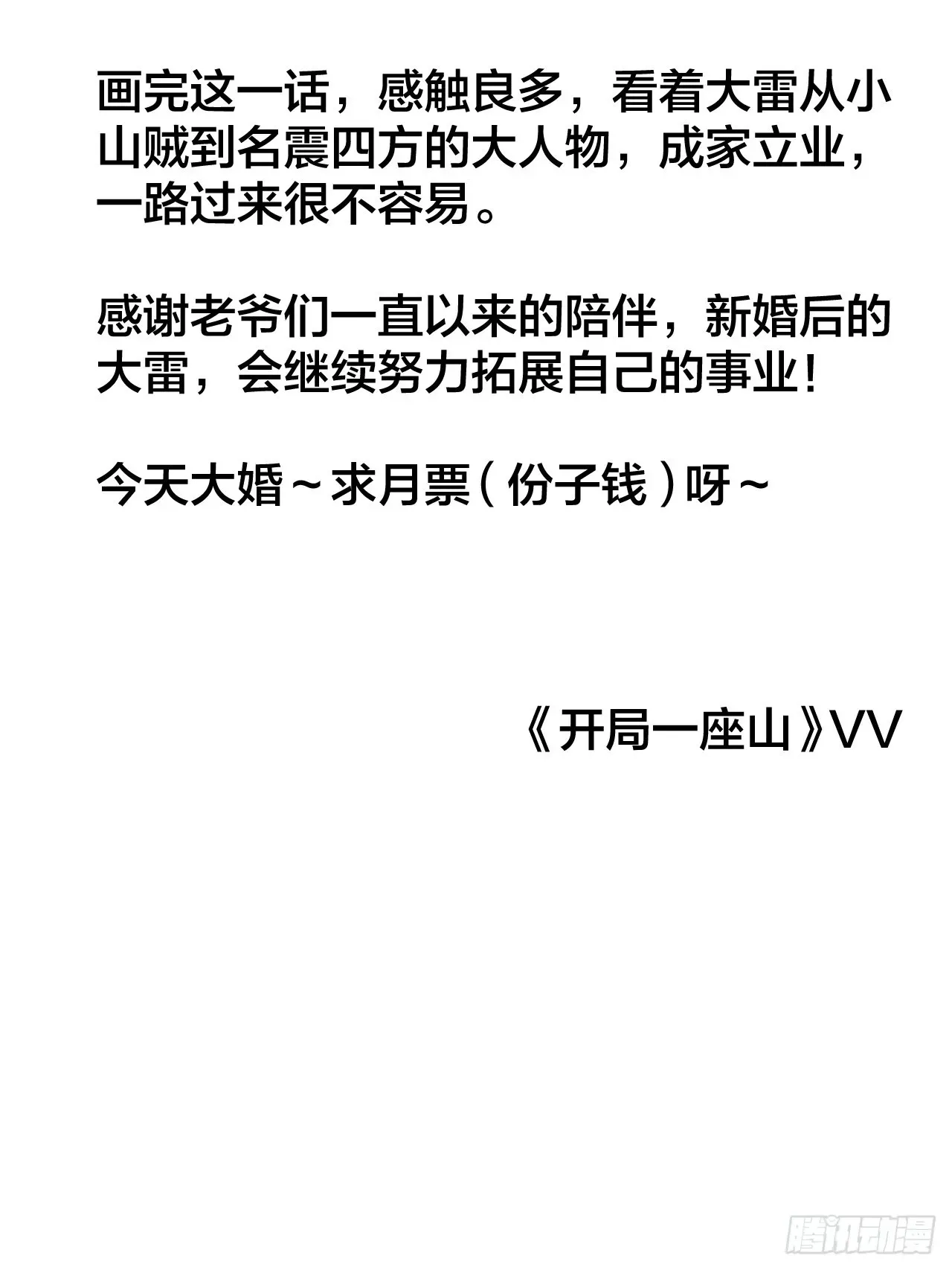 画完这一话，感触良多，看着大雷从小山贼到名震四方的大人物，成家立业，一路过来很不容易。

感谢老爷们一直以来的陪伴，新婚后的大雷，会继续努力拓展自己的事业！

今天大婚～求月票（份子钱）呀～

《开局一座山》VV

腾讯动漫